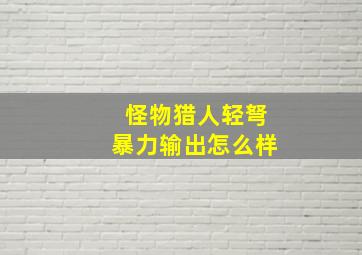 怪物猎人轻弩
暴力输出怎么样